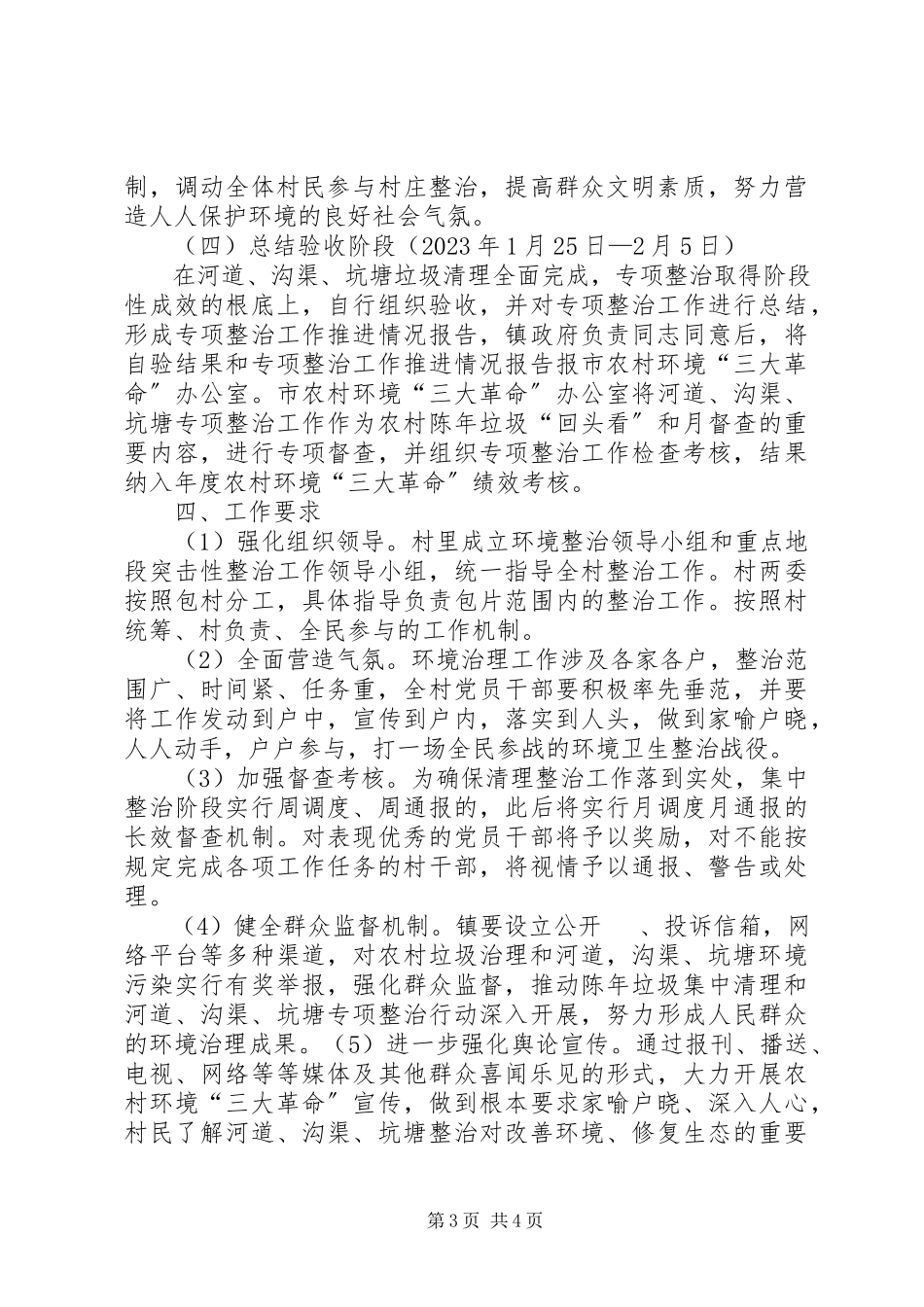 制，调动全体村民参与村庄整治，提高群众文明素质，努力营造人人保护环境的良好社会气氛。

（四）总结验收阶段（2023 年 1 月 25 日—2 月 5 日）

在河道、沟渠、坑塘垃圾清理全面完成，专项整治取得阶段性成效的根底上，自行组织验收，并对专项整治工作进行总结，形成专项整治工作推进情况报告，镇政府负责同志同意后，将自验结果和专项整治工作推进情况报告报市农村环境“三大革命”办公室。市农村环境“三大革命”办公室将河道、沟渠、坑塘专项整治工作作为农村陈年垃圾“回头看”和月督查的重要内容，进行专项督查，并组织专项整治工作检查考核，结果纳入年度农村环境“三大革命”绩效考核。

四、工作要求

（1）强化组织领导。村里成立环境整治领导小组和重点地段突击性整治工作领导小组，统一指导全村整治工作。村两委按照包村分工，具体指导负责包片范围内的整治工作。按照村统筹、村负责、全民参与的工作机制。

（2）全面营造气氛。环境治理工作涉及各家各户，整治范围广、时间紧、任务重，全村党员干部要积极率先垂范，并要将工作发动到户中，宣传到户内，落实到人头，做到家喻户晓，人人动手，户户参与，打一场全民参战的环境卫生整治战役。

（3）加强督查考核。为确保清理整治工作落到实处，集中整治阶段实行周调度、周通报的，此后将实行月调度月通报的长效督查机制。对表现优秀的党员干部将予以奖励，对不能按规定完成各项工作任务的村干部，将视情予以通报、警告或处理。

（4）健全群众监督机制。镇要设立公开　、投诉信箱，网络平台等多种渠道，对农村垃圾治理和河道，沟渠、坑塘环境污染实行有奖举报，强化群众监督，推动陈年垃圾集中清理和河道、沟渠、坑塘专项整治行动深入开展，努力形成人民群众的环境治理成果。（5）进一步强化舆论宣传。通过报刊、播送、电视、网络等等媒体及其他群众喜闻乐见的形式，大力开展农村环境“三大革命”宣传，做到根本要求家喻户晓、深入人心，村民了解河道、沟渠、坑塘整治对改善环境、修复生态的重要

第 3 页 共 4 页